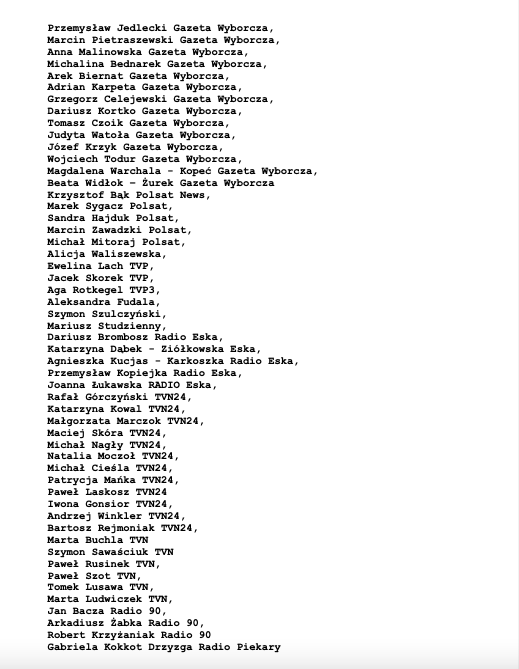 Przemysław Jedlecki Gazeta Wyborcza,
Marcin Pietraszewski Gazeta Wyborcza,
Anna Malinowska Gazeta Wyborcza,
Michalina Bednarek Gazeta Wyborcza,
Arek Biernat Gazeta Wyborcza,
Adrian Karpeta Gazeta Wyborcza,
Grzegorz Celejewski Gazeta Wyborcza,
Dariusz Kortko Gazeta Wyborcza,
Tomasz Czoik Gazeta Wyborcza,
Judyta Watoła Gazeta Wyborcza,
Józef Krzyk Gazeta Wyborcza,
Wojciech Todur Gazeta Wyborcza,
Magdalena Warchala - Kopeć Gazeta Wyborcza,
Beata Widłok - Żurek Gazeta Wyborcza
Krzysztof Bąk Polsat News,
Marek Sygacz Polsat,
Sandra Hajduk Polsat,
Marcin Zawadzki Polsat,
Michał Mitoraj Polsat,
Alicja Waliszewska,
Ewelina Lach TVP,
Jacek Skorek TVP,
Aga Rotkegel TVP3,
Aleksandra Fudala,
Szymon Szulczyński,
Mariusz Studzienny,
Dariusz Brombosz Radio Eska,
Katarzyna Dąbek - Ziółkowska Eska,
Agnieszka Kucjas - Karkoszka Radio Eska,
Przemysław Kopiejka Radio Eska,
Joanna Łukawska RADIO Eska,
Rafał Górczyński TVN24,
Katarzyna Kowal TVN24,
Małgorzata Marczok TVN24,
Maciej Skóra TVN24,
Michał Nagły TVN24,
Natalia Moczoł TVN24,
Michał Cieśla TVN24,
Patrycja Mańka TVN24,
Paweł Laskosz TVN24
Iwona Gonsior TVN24,
Andrzej Winkler TVN24,
Bartosz Rejmoniak TVN24,
Marta Buchla TVN
Szymon Sawaściuk TVN
Paweł Rusinek TVN,
Paweł Szot TVN,
Tomek Lusawa TVN,
Marta Ludwiczek TVN,
Jan Bacza Radio 90,
Arkadiusz Żabka Radio 90,
Robert Krzyżaniak Radio 90
Gabriela Kokkot Drzyzga Radio Piekary